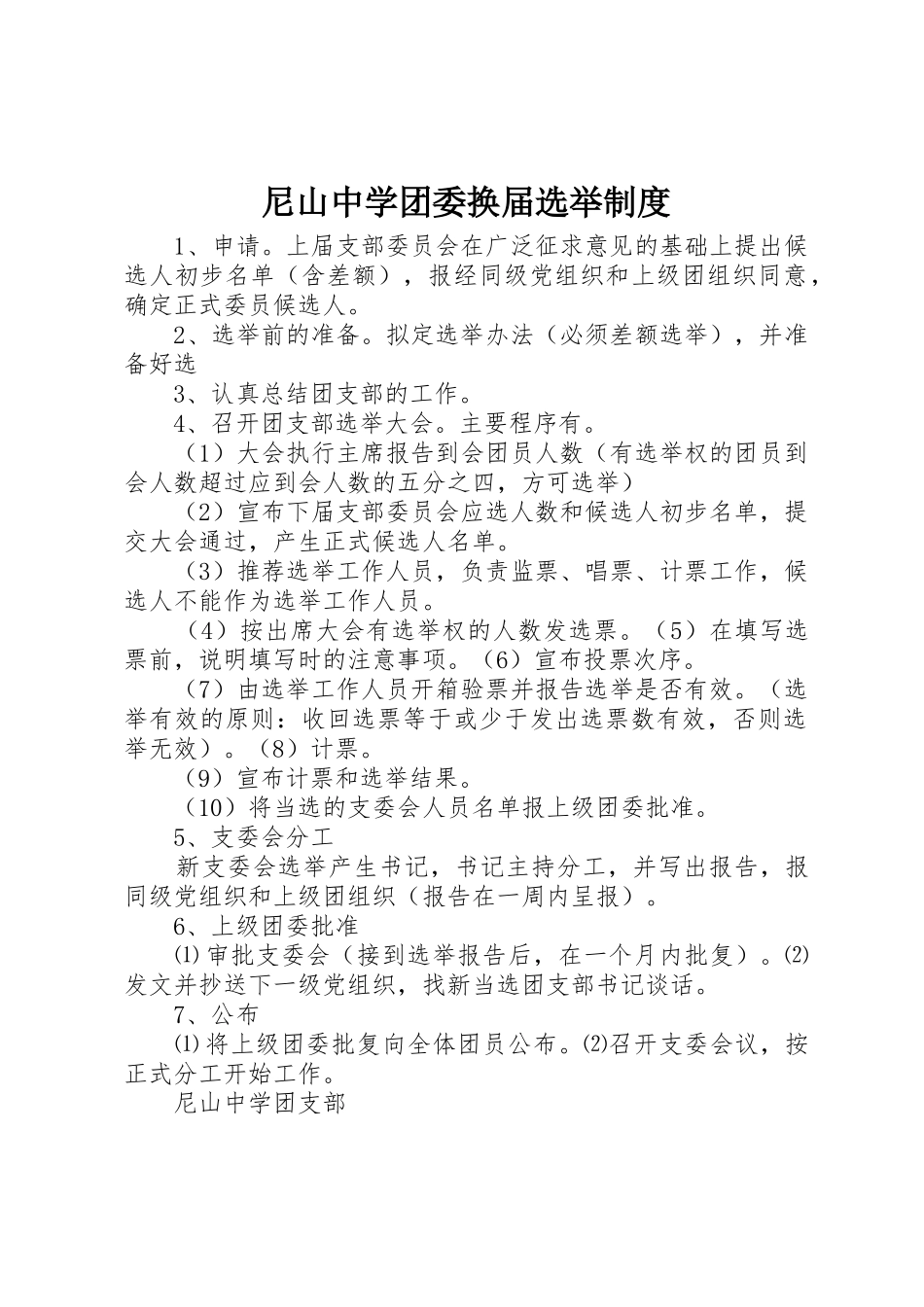 尼山中学团委换届选举制度

1、申请。上届支部委员会在广泛征求意见的基础上提出候选人初步名单（含差额），报经同级党组织和上级团组织同意，确定正式委员候选人。

2、选举前的准备。拟定选举办法（必须差额选举），并准备好选

3、认真总结团支部的工作。

4、召开团支部选举大会。主要程序有。

（1）大会执行主席报告到会团员人数（有选举权的团员到会人数超过应到会人数的五分之四，方可选举）

（2）宣布下届支部委员会应选人数和候选人初步名单，提交大会通过，产生正式候选人名单。

（3）推荐选举工作人员，负责监票、唱票、计票工作，候选人不能作为选举工作人员。

（4）按出席大会有选举权的人数发选票。（5）在填写选票前，说明填写时的注意事项。（6）宣布投票次序。

（7）由选举工作人员开箱验票并报告选举是否有效。（选举有效的原则：收回选票等于或少于发出选票数有效，否则选举无效）。（8）计票。

（9）宣布计票和选举结果。

（10）将当选的支委会人员名单报上级团委批准。

5、支委会分工

新支委会选举产生书记，书记主持分工，并写出报告，报同级党组织和上级团组织（报告在一周内呈报）。

6、上级团委批准

⑴审批支委会（接到选举报告后，在一个月内批复）。⑵发文并抄送下一级党组织，找新当选团支部书记谈话。

7、公布

⑴将上级团委批复向全体团员公布。⑵召开支委会议，按正式分工开始工作。

尼山中学团支部